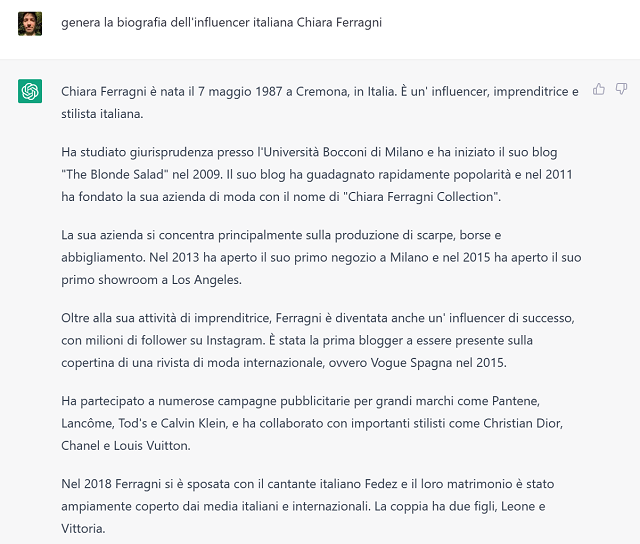 genera la biografia dell'influencer italiana Chiara Ferragni

Chiara Ferragni è nata il 7 maggio 1987 a Cremona, in Italia. È un' influencer, imprenditrice e stilista italiana.

Ha studiato giurisprudenza presso l'Università Bocconi di Milano e ha iniziato il suo blog "The Blonde Salad" nel 2009. Il suo blog ha guadagnato rapidamente popolarità e nel 2011 ha fondato la sua azienda di moda con il nome di "Chiara Ferragni Collection".

La sua azienda si concentra principalmente sulla produzione di scarpe, borse e abbigliamento. Nel 2013 ha aperto il suo primo negozio a Milano e nel 2015 ha aperto il suo primo showroom a Los Angeles.

Oltre alla sua attività di imprenditrice, Ferragni è diventata anche un' influencer di successo, con milioni di follower su Instagram. È stata la prima blogger a essere presente sulla copertina di una rivista di moda internazionale, ovvero Vogue Spagna nel 2015.

Ha partecipato a numerose campagne pubblicitarie per grandi marchi come Pantene, Lancôme, Tod's e Calvin Klein, e ha collaborato con importanti stilisti come Christian Dior, Chanel e Louis Vuitton.

Nel 2018 Ferragni si è sposata con il cantante italiano Fedez e il loro matrimonio è stato ampiamente coperto dai media italiani e internazionali. La coppia ha due figli, Leone e Vittoria.